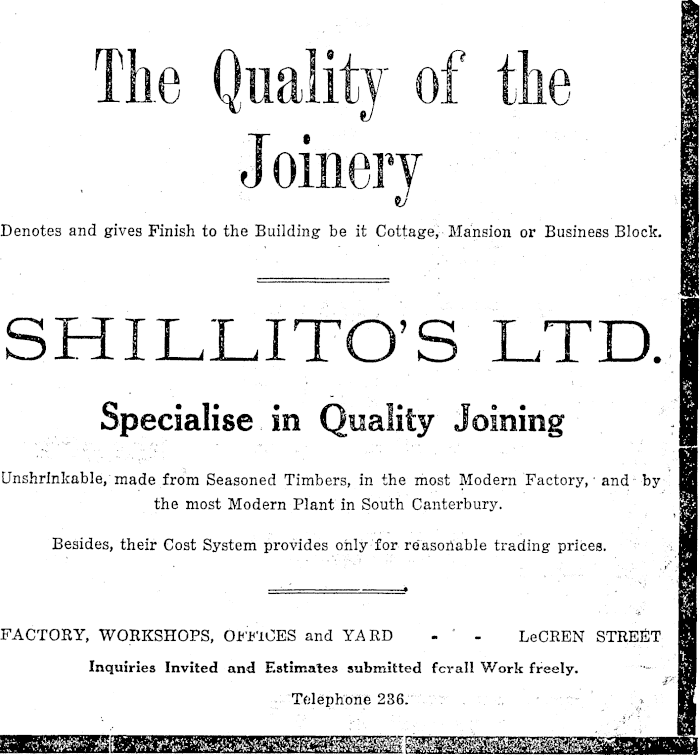 The Quality of the Joinery

Denotes and gives Finish to the Building be it Cottage, Mansion or Business Block.

SHILLITO'S LTD.

Specialise in Quality Joining

Unshrinkable, made from Seasoned Timbers, in the most Modern Factory, and by the most Modern Plant in South Canterbury.

Besides, their Cost System provides only for reasonable trading prices.

FACTORY, WORKSHOPS, OFFICES and YARD - - LeCREN STREET

Inquiries Invited and Estimates submitted forall Work freely.

Telephone 236.